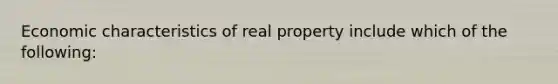 Economic characteristics of real property include which of the following: